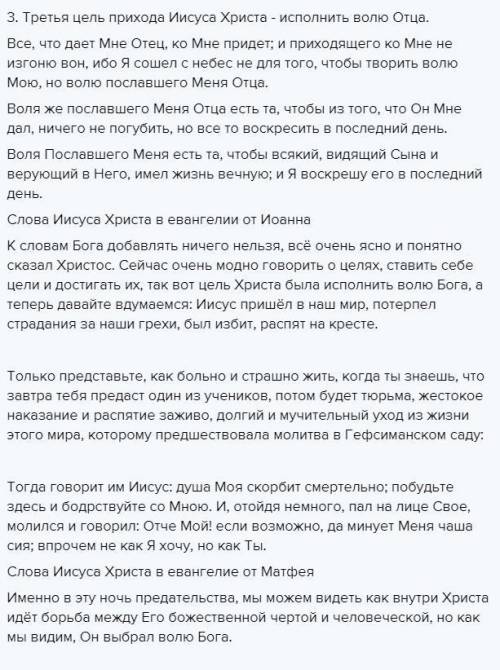 3. Третья цель прихода Иисуса Христа - исполнить волю Отца.

Все, что дает Мне Отец, ко Мне придет; и приходящего ко Мне не изгоню вон, ибо Я сошел с небес не для того, чтобы творить волю Мою, но волю пославшего Меня Отца.

Воля же пославшего Меня Отца есть та, чтобы из того, что Он Мне дал, ничего не погубить, но все то воскресить в последний день.

Воля Пославшего Меня есть та, чтобы всякий, видящий Сына и верующий в Него, имел жизнь вечную; и Я воскрешу его в последний день.

Слова Иисуса Христа в евангелии от Иоанна

К словам Бога добавлять ничего нельзя, всё очень ясно и понятно сказал Христос. Сейчас очень модно говорить о целях, ставить себе цели и достигать их, так вот цель Христа была исполнить волю Бога, а теперь давайте вдумаемся: Иисус пришёл в наш мир, потерпел страдания за наши грехи, был избит, распят на кресте.

Только представьте, как больно и страшно жить, когда ты знаешь, что завтра тебя предаст один из учеников, потом будет тюрьма, жестокое наказание и распятие заживо, долгий и мучительный уход из жизни этого мира, которому предшествовала молитва в Гефсиманском саду:

Тогда говорит им Иисус: душа Моя скорбит смертельно; побудьте здесь и бодрствуйте со Мною. И, отойдя немного, пал на лице Свое, молился и говорил: Отче Мой! если возможно, да минует Меня чаша сия; впрочем не как Я хочу, но как Ты.

Слова Иисуса Христа в евангелие от Матфея

Именно в эту ночь предательства, мы можем видеть как внутри Христа идёт борьба между Его божественной чертой и человеческой, но как мы видим, Он выбрал волю Бога.